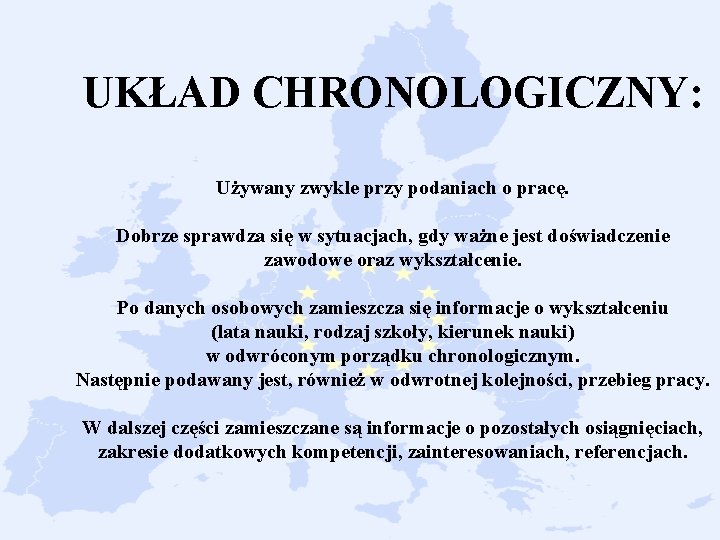 UKŁAD CHRONOLOGICZNY:

Używany zwykle przy podaniach o pracę.

Dobrze sprawdza się w sytuacjach, gdy ważne jest doświadczenie zawodowe oraz wykształcenie.

Po danych osobowych zamieszcza się informacje o wykształceniu (lata nauki, rodzaj szkoły, kierunek nauki) w odwróconym porządku chronologicznym. Następnie podawany jest, również w odwrotnej kolejności, przebieg pracy.

W dalszej części zamieszczane są informacje o pozostałych osiągnięciach, zakresie dodatkowych kompetencji, zainteresowaniach, referencjach.